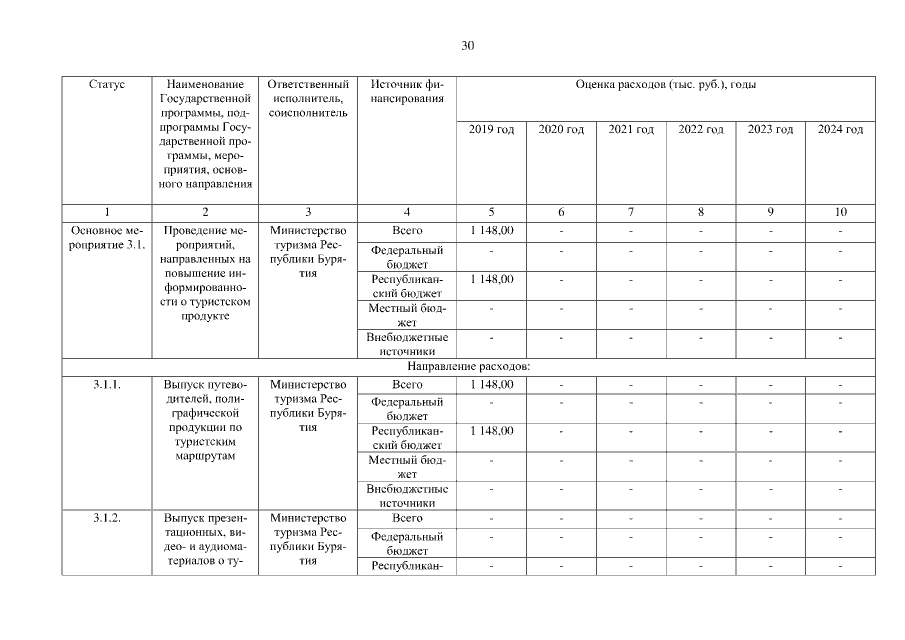 30

| Статус | Наименование Государственной программы, подпрограммы Государственной программы, мероприятия, основного направления | Ответственный исполнитель, соисполнитель | Источник финансирования | Оценка расходов (тыс. руб.), годы | | | | | |
|---|---|---|---|---|---|---|---|---|---|
| | | | | 2019 год | 2020 год | 2021 год | 2022 год | 2023 год | 2024 год |
| 1 | 2 | 3 | 4 | 5 | 6 | 7 | 8 | 9 | 10 |
| Основное мероприятие 3.1. | Проведение мероприятий, направленных на повышение информированности о туристском продукте | Министерство туризма Республики Бурятия | Всего | 1 148,00 | - | - | - | - | - |
| | | | Федеральный бюджет | - | - | - | - | - | - |
| | | | Республиканский бюджет | 1 148,00 | - | - | - | - | - |
| | | | Местный бюджет | - | - | - | - | - | - |
| | | | Внебюджетные источники | - | - | - | - | - | - |
| Направление расходов: | | | | | | | | | |
| 3.1.1. | Выпуск путеводителей, полиграфической продукции по туристским маршрутам | Министерство туризма Республики Бурятия | Всего | 1 148,00 | - | - | - | - | - |
| | | | Федеральный бюджет | - | - | - | - | - | - |
| | | | Республиканский бюджет | 1 148,00 | - | - | - | - | - |
| | | | Местный бюджет | - | - | - | - | - | - |
| | | | Внебюджетные источники | - | - | - | - | - | - |
| 3.1.2. | Выпуск презентационных, видео- и аудиоматериалов о ту- | Министерство туризма Республики Бурятия | Всего | - | - | - | - | - | - |
| | | | Федеральный бюджет | - | - | - | - | - | - |
| | | | Республикан- | - | - | - | - | - | - |